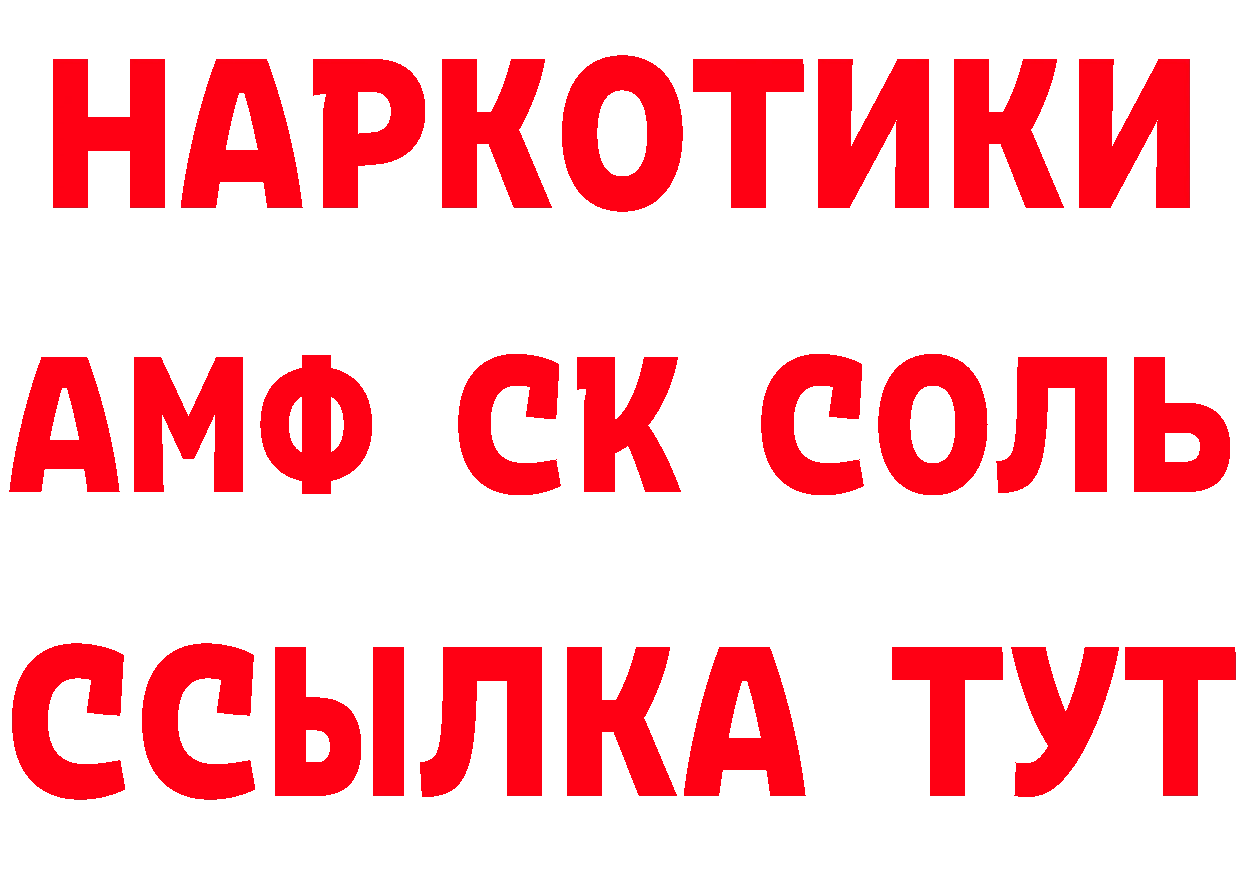 НАРКОТИКИ
АМФ СК СОЛЬ
ССЫЛКА ТУТ